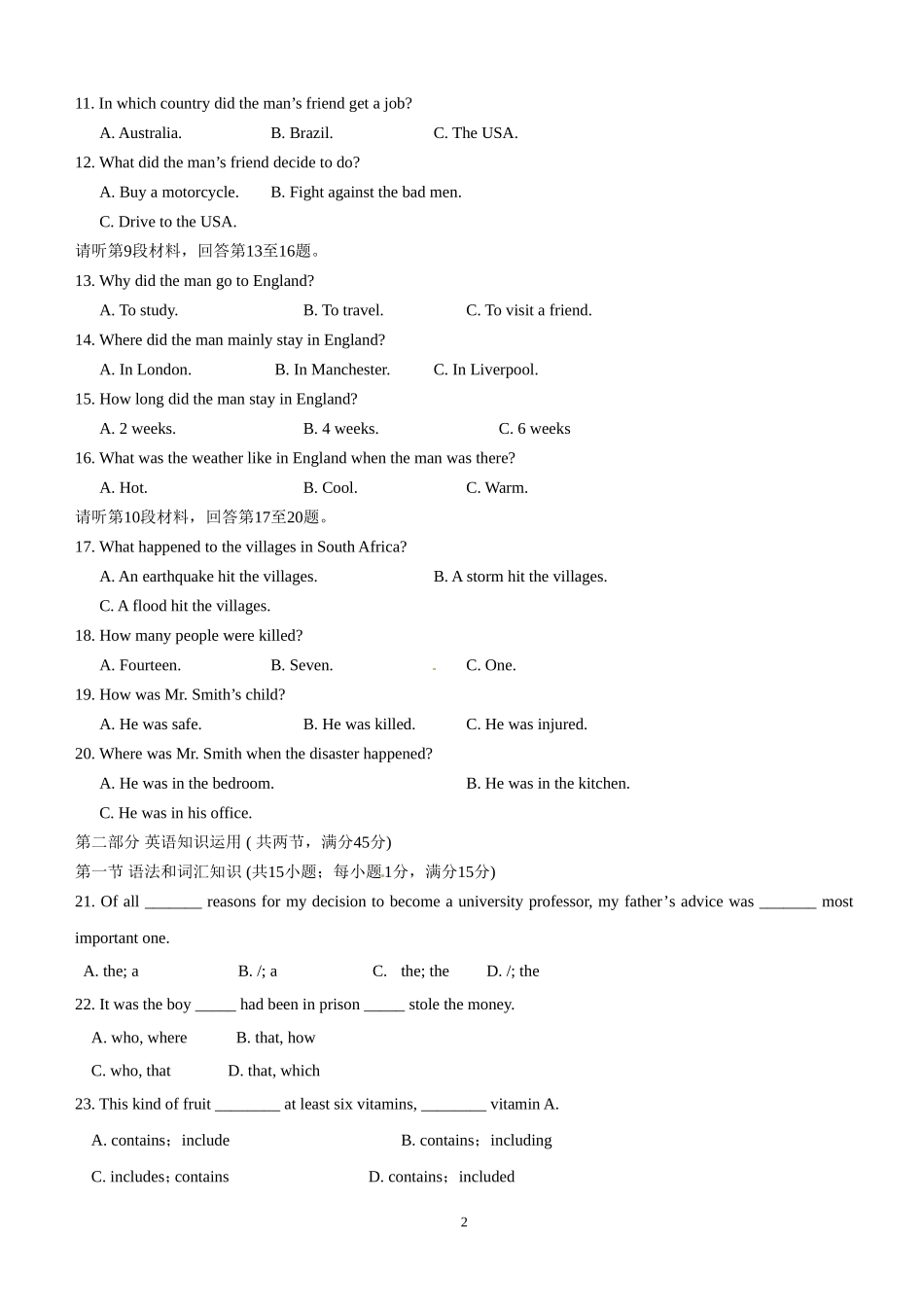 11. In which country did the man’s friend get a job?

A. Australia. B. Brazil. C. The USA.

12. What did the man’s friend decide to do?

A. Buy a motorcycle. B. Fight against the bad men.

C. Drive to the USA.

请听第9段材料，回答第13至16题。

13. Why did the man go to England?

A. To study. B. To travel. C. To visit a friend.

14. Where did the man mainly stay in England?

A. In London. B. In Manchester. C. In Liverpool.

15. How long did the man stay in England?

A. 2 weeks. B. 4 weeks. C. 6 weeks

16. What was the weather like in England when the man was there?

A. Hot. B. Cool. C. Warm.

请听第10段材料，回答第17至20题。

17. What happened to the villages in South Africa?

A. An earthquake hit the villages. B. A storm hit the villages.

C. A flood hit the villages.

18. How many people were killed?

A. Fourteen. B. Seven. C. One.

19. How was Mr. Smith’s child?

A. He was safe. B. He was killed. C. He was injured.

20. Where was Mr. Smith when the disaster happened?

A. He was in the bedroom. B. He was in the kitchen.

C. He was in his office.

第二部分 英语知识运用 ( 共两节，满分45分)

第一节 语法和词汇知识 (共15小题；每小题1分，满分15分)

21. Of all _______ reasons for my decision to become a university professor, my father’s advice was _______ most important one.

A. the; a B. /; a C. the; the D. /; the

22. It was the boy _____ had been in prison _____ stole the money.

A. who, where B. that, how

C. who, that D. that, which

23. This kind of fruit ________ at least six vitamins, ________ vitamin A.

A. contains；include B. contains；including

C. includes；contains D. contains；included

2